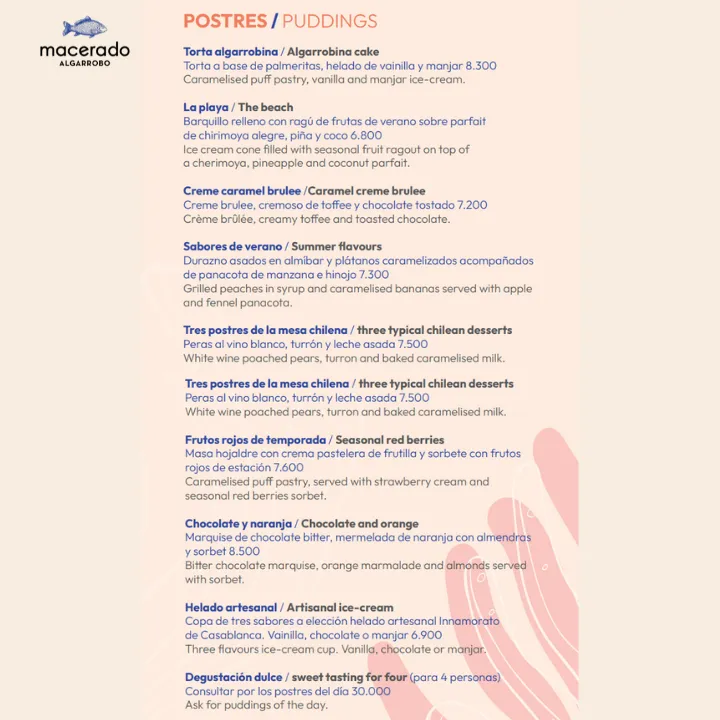 macerado
ALGARROBO

POSTRES / PUDDINGS

Torta algarrobina / Algarrobina cake
Torta a base de palmeritas, helado de vainilla y manjar 8.300
Caramelised puff pastry, vanilla and manjar ice-cream.

La playa / The beach
Barquillo relleno con ragú de frutas de verano sobre parfait de chirimoya alegre, piña y coco 6.800
Ice cream cone filled with seasonal fruit ragout on top of a cherimoya, pineapple and coconut parfait.

Creme caramel brulee /Caramel creme brulee
Creme brulee, cremoso de toffee y chocolate tostado 7.200
Crème brûlée, creamy toffee and toasted chocolate.

Sabores de verano / Summer flavours
Durazno asados en almíbar y plátanos caramelizados acompañados de panacota de manzana e hinojo 7.300
Grilled peaches in syrup and caramelised bananas served with apple and fennel panacota.

Tres postres de la mesa chilena / three typical chilean desserts
Peras al vino blanco, turrón y leche asada 7.500
White wine poached pears, turron and baked caramelised milk.

Tres postres de la mesa chilena / three typical chilean desserts
Peras al vino blanco, turrón y leche asada 7.500
White wine poached pears, turron and baked caramelised milk.

Frutos rojos de temporada / Seasonal red berries
Masa hojaldre con crema pastelera de frutilla y sorbete con frutos rojos de estación 7.600
Caramelised puff pastry, served with strawberry cream and seasonal red berries sorbet.

Chocolate y naranja / Chocolate and orange
Marquise de chocolate bitter, mermelada de naranja con almendras y sorbet 8.500
Bitter chocolate marquise, orange marmalade and almonds served with sorbet.

Helado artesanal / Artisanal ice-cream
Copa de tres sabores a elección helado artesanal Innamorato de Casablanca. Vainilla, chocolate o manjar 6.900
Three flavours ice-cream cup. Vanilla, chocolate or manjar.

Degustación dulce / sweet tasting for four (para 4 personas)
Consultar por los postres del día 30.000
Ask for puddings of the day.